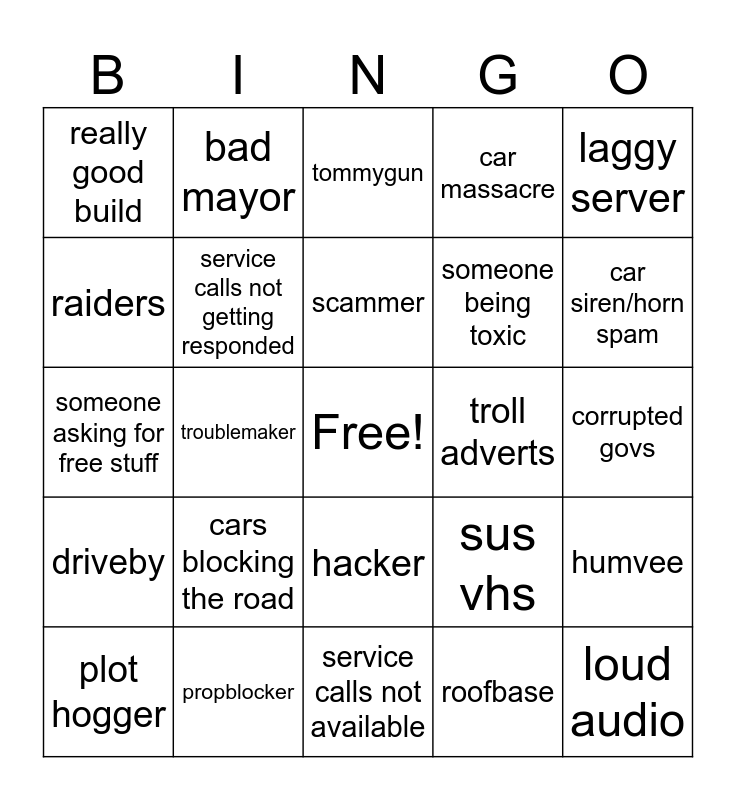 | B | I | N | G | O |
|---|---|---|---|---|
| really good build | bad mayor | tommygun | car massacre | laggy server |
| raiders | service calls not getting responded | scammer | someone being toxic | car siren/horn spam |
| someone asking for free stuff | troublemaker | Free! | troll adverts | corrupted govs |
| driveby | cars blocking the road | hacker | sus vhs | humvee |
| plot hogger | propblocker | service calls not available | roofbase | loud audio |